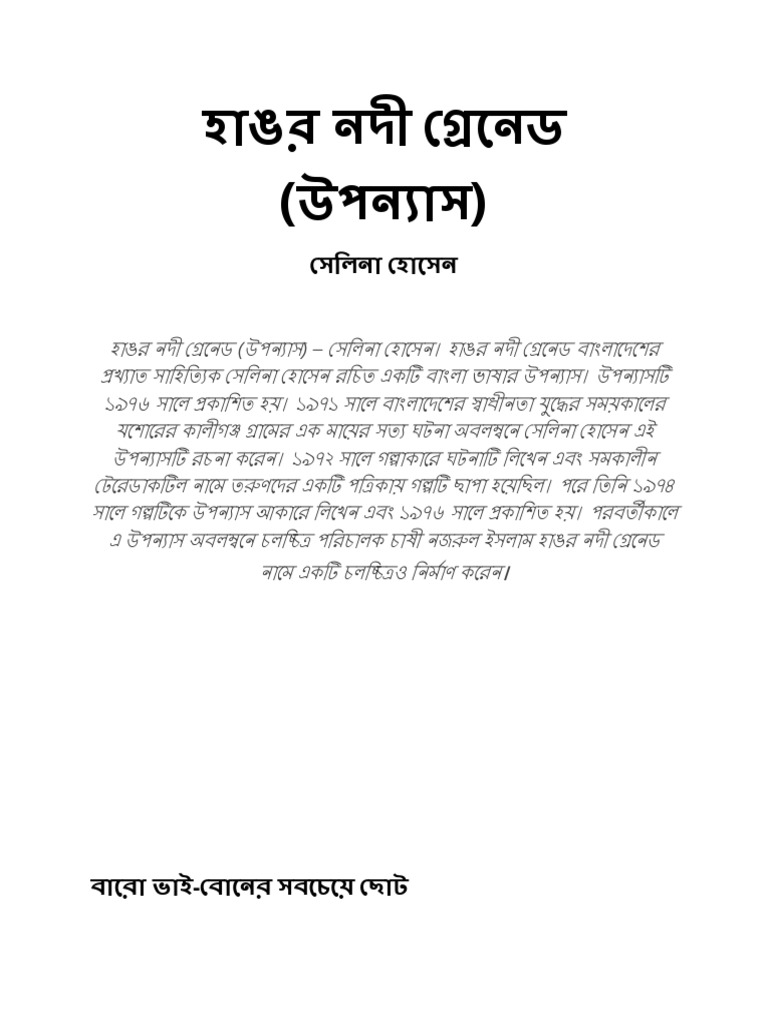 হাঙর নদী গ্রেনেড
(উপন্যাস)

সেলিনা হোসেন

হাঙর নদী গ্রেনেড (উপন্যাস) – সেলিনা হোসেন। হাঙর নদী গ্রেনেড বাংলাদেশের প্রখ্যাত সাহিত্যিক সেলিনা হোসেন রচিত একটি বাংলা ভাষার উপন্যাস। উপন্যাসটি ১৯৭৬ সালে প্রকাশিত হয়। ১৯৭১ সালে বাংলাদেশের স্বাধীনতা যুদ্ধের সময়কালের যশোরের কালীগঞ্জ গ্রামের এক মায়ের সত্য ঘটনা অবলম্বনে সেলিনা হোসেন এই উপন্যাসটি রচনা করেন। ১৯৭২ সালে গল্পাকারে ঘটনাটি লিখেন এবং সমকালীন টেরেডাকটিল নামে তরুণদের একটি পত্রিকায় গল্পটি ছাপা হয়েছিল। পরে তিনি ১৯৭৪ সালে গল্পটিকে উপন্যাস আকারে লিখেন এবং ১৯৭৬ সালে প্রকাশিত হয়। পরবর্তীকালে এ উপন্যাস অবলম্বনে চলচ্চিত্র পরিচালক চাষী নজরুল ইসলাম হাঙর নদী গ্রেনেড নামে একটি চলচ্চিত্রও নির্মাণ করেন।

বারো ভাই-বোনের সবচেয়ে ছোট